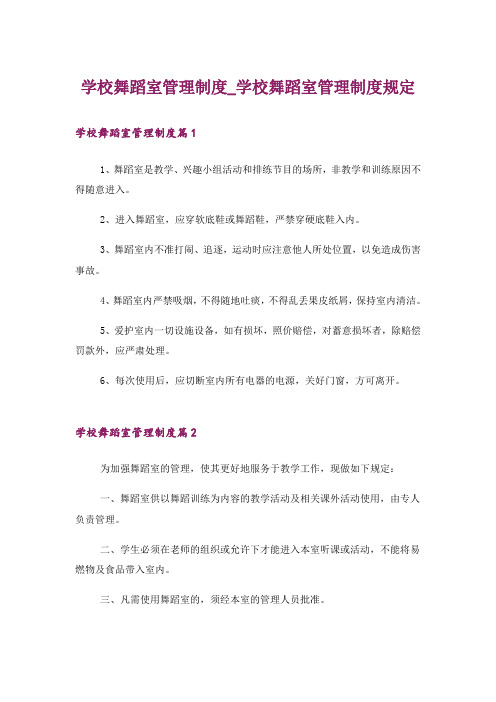 学校舞蹈室管理制度_学校舞蹈室管理制度规定

学校舞蹈室管理制度篇1

1、舞蹈室是教学、兴趣小组活动和排练节目的场所，非教学和训练原因不得随意进入。

2、进入舞蹈室，应穿软底鞋或舞蹈鞋，严禁穿硬底鞋入内。

3、舞蹈室内不准打闹、追逐，运动时应注意他人所处位置，以免造成伤害事故。

4、舞蹈室内严禁吸烟，不得随地吐痰，不得乱丢果皮纸屑，保持室内清洁。

5、爱护室内一切设施设备，如有损坏，照价赔偿，对蓄意损坏者，除赔偿罚款外，应严肃处理。

6、每次使用后，应切断室内所有电器的电源，关好门窗，方可离开。

学校舞蹈室管理制度篇2

为加强舞蹈室的管理，使其更好地服务于教学工作，现做如下规定：

一、舞蹈室供以舞蹈训练为内容的教学活动及相关课外活动使用，由专人负责管理。

二、学生必须在老师的组织或允许下才能进入本室听课或活动，不能将易燃物及食品带入室内。

三、凡需使用舞蹈室的，须经本室的管理人员批准。